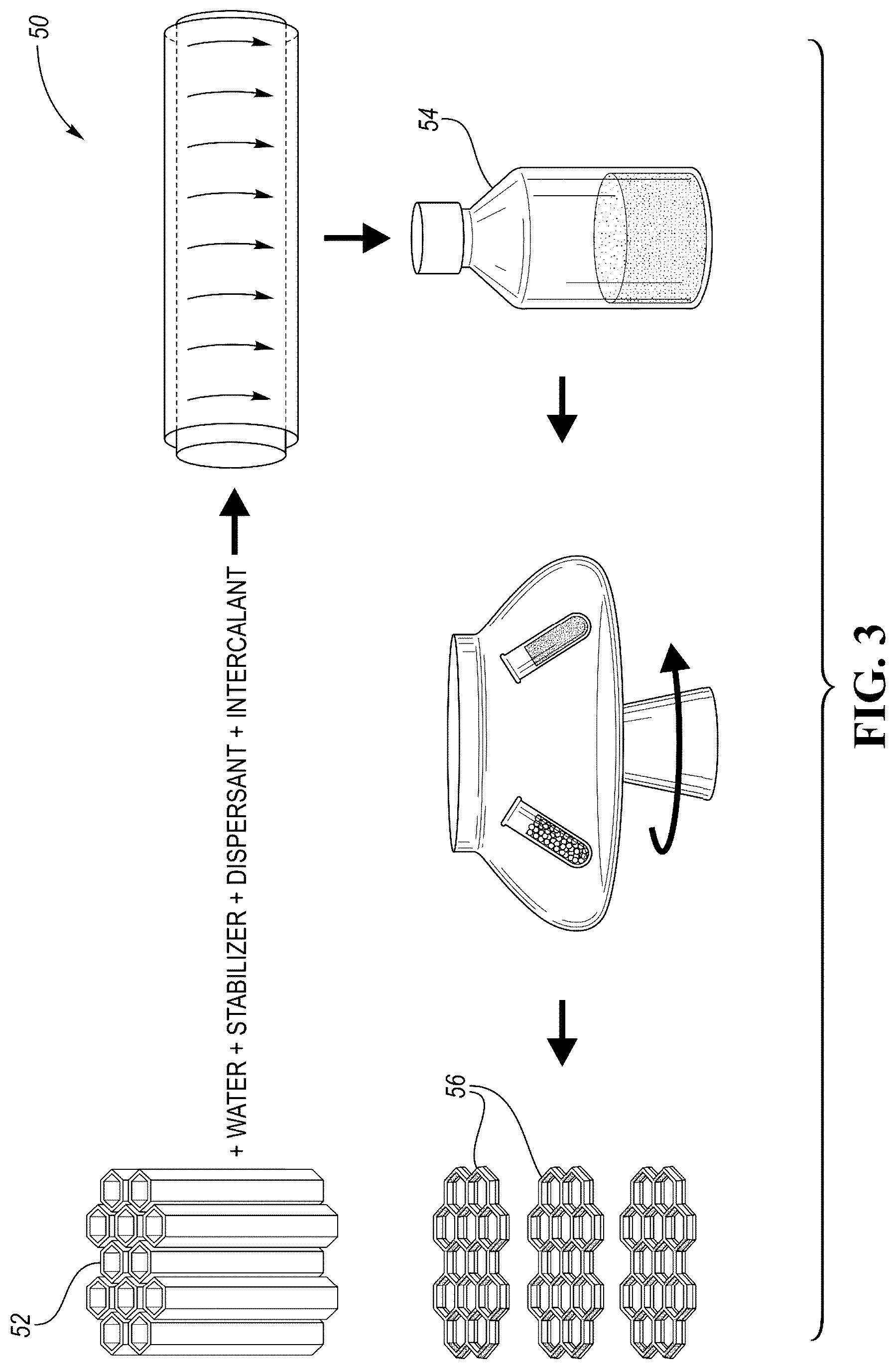 50

52

+ WATER + STABILIZER + DISPERSANT + INTERCALANT

54

56

FIG. 3